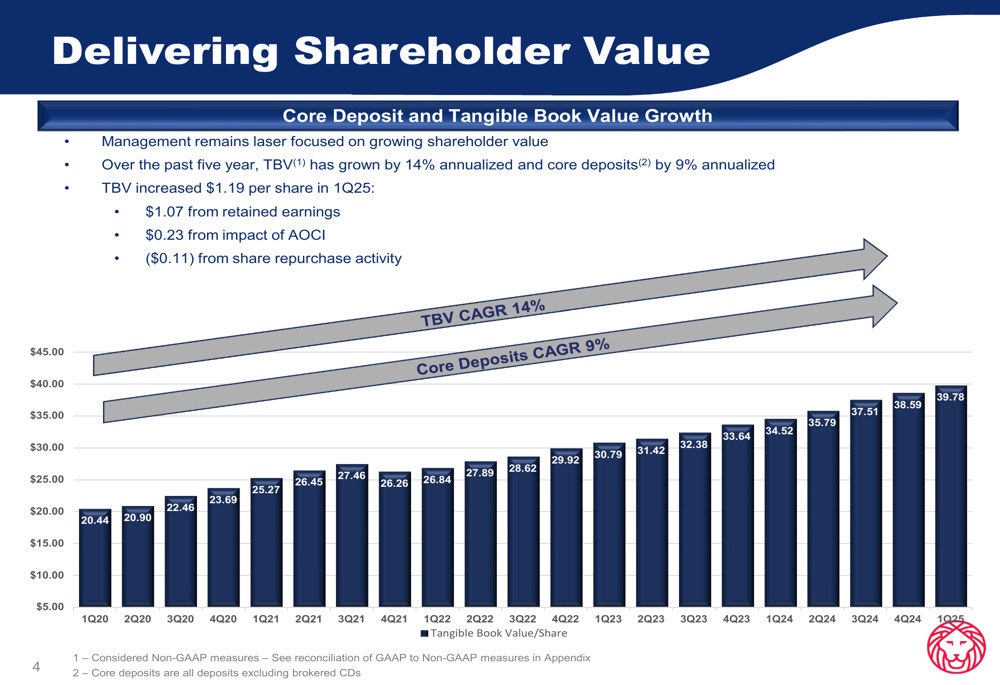 Delivering Shareholder Value

Core Deposit and Tangible Book Value Growth

• Management remains laser focused on growing shareholder value
• Over the past five year, TBV$^{(1)}$ has grown by 14% annualized and core deposits$^{(2)}$ by 9% annualized
• TBV increased $1.19 per share in 1Q25:
• $1.07 from retained earnings
• $0.23 from impact of AOCI
• ($0.11) from share repurchase activity

TBV CAGR 14%

Core Deposits CAGR 9%

$45.00
$40.00
$35.00
$30.00
$25.00
$20.00
$15.00
$10.00
$5.00

20.44 20.90 22.46 23.69 25.27 26.45 27.46 26.26 26.84 27.89 28.62 29.92 30.79 31.42 32.38 33.64 34.52 35.79 37.51 38.59 39.78

1Q20 2Q20 3Q20 4Q20 1Q21 2Q21 3Q21 4Q21 1Q22 2Q22 3Q22 4Q22 1Q23 2Q23 3Q23 4Q23 1Q24 2Q24 3Q24 4Q24 1Q25

Tangible Book Value/Share

4

1 – Considered Non-GAAP measures – See reconciliation of GAAP to Non-GAAP measures in Appendix
2 – Core deposits are all deposits excluding brokered CDs